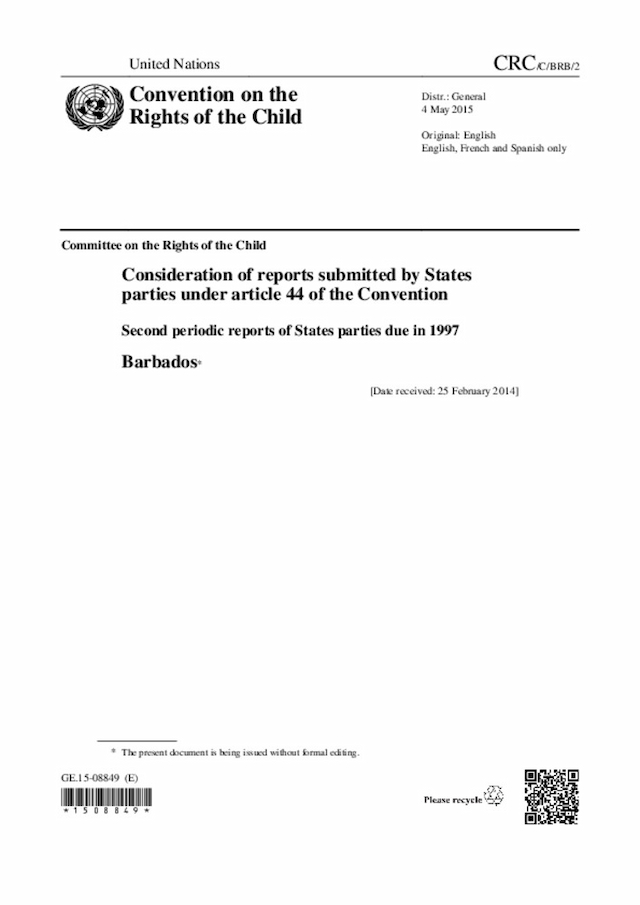 United Nations

CRC/C/BRB/2

Convention on the Rights of the Child

Distr.: General
4 May 2015

Original: English
English, French and Spanish only

Committee on the Rights of the Child

Consideration of reports submitted by States parties under article 44 of the Convention

Second periodic reports of States parties due in 1997

Barbados*

[Date received: 25 February 2014]

* The present document is being issued without formal editing.

GE.15-08849 (E)

*1508849*

Please recycle